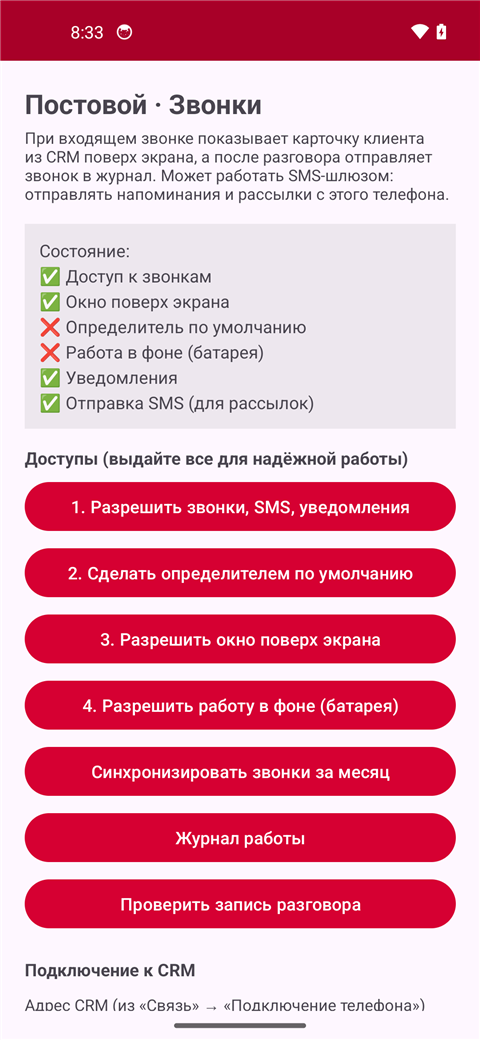 8:33

Постовой · Звонки

При входящем звонке показывает карточку клиента из CRM поверх экрана, а после разговора отправляет звонок в журнал. Может работать SMS-шлюзом: отправлять напоминания и рассылки с этого телефона.

Состояние:
✅ Доступ к звонкам
✅ Окно поверх экрана
❌ Определитель по умолчанию
❌ Работа в фоне (батарея)
✅ Уведомления
✅ Отправка SMS (для рассылок)

Доступы (выдайте все для надёжной работы)

1. Разрешить звонки, SMS, уведомления

2. Сделать определителем по умолчанию

3. Разрешить окно поверх экрана

4. Разрешить работу в фоне (батарея)

Синхронизировать звонки за месяц

Журнал работы

Проверить запись разговора

Подключение к CRM

Адрес CRM (из «Связь» → «Подключение телефона»)